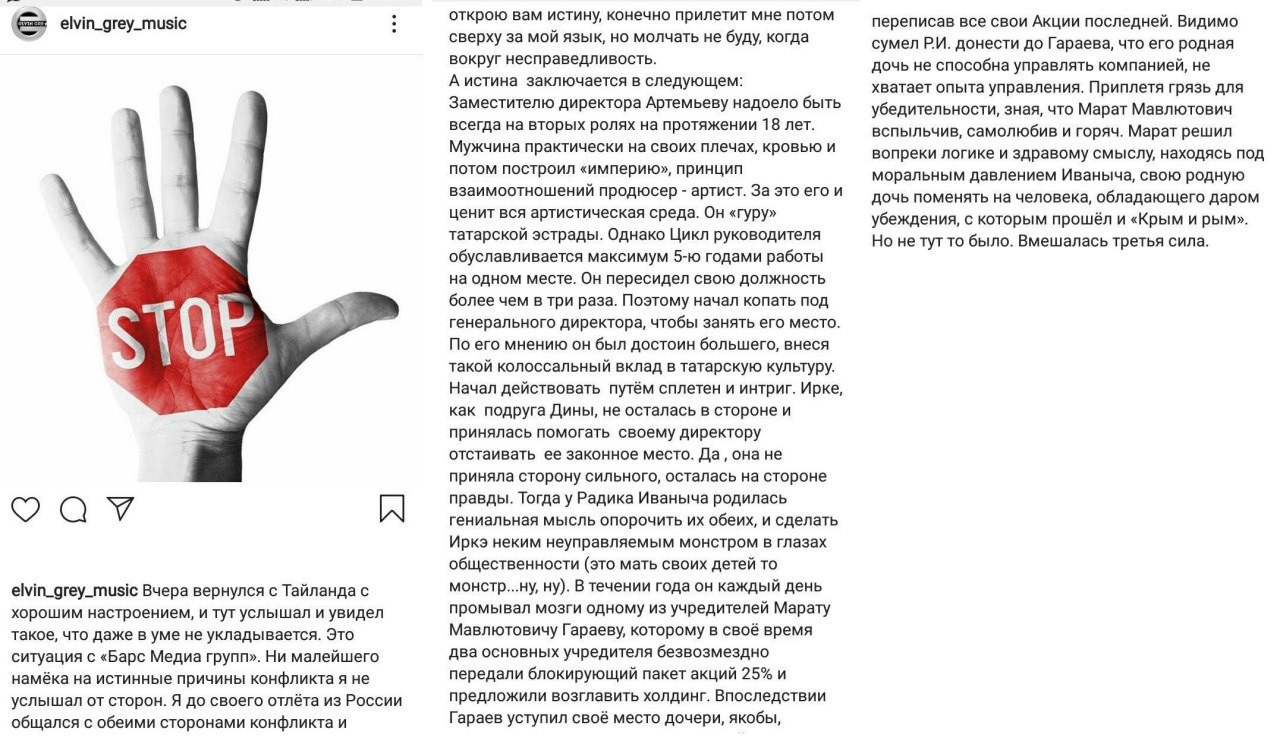 elvin_grey_music

STOP

elvin_grey_music Вчера вернулся с Тайланда с хорошим настроением, и тут услышал и увидел такое, что даже в уме не укладывается. Это ситуация с «Барс Медиа групп». Ни малейшего намёка на истинные причины конфликта я не услышал от сторон. Я до своего отлёта из России общался с обеими сторонами конфликта и

открою вам истину, конечно прилетит мне потом сверху за мой язык, но молчать не буду, когда вокруг несправедливость.
А истина заключается в следующем: Заместителю директора Артемьеву надоело быть всегда на вторых ролях на протяжении 18 лет. Мужчина практически на своих плечах, кровью и потом построил «империю», принцип взаимоотношений продюсер - артист. За это его и ценит вся артистическая среда. Он «гуру» татарской эстрады. Однако Цикл руководителя обуславливается максимум 5-ю годами работы на одном месте. Он пересидел свою должность более чем в три раза. Поэтому начал копать под генерального директора, чтобы занять его место. По его мнению он был достоин большего, внеся такой колоссальный вклад в татарскую культуру. Начал действовать путём сплетен и интриг. Ирке, как подруга Дины, не осталась в стороне и принялась помогать своему директору отстаивать ее законное место. Да , она не приняла сторону сильного, осталась на стороне правды. Тогда у Радика Иваныча родилась гениальная мысль опорочить их обеих, и сделать Иркэ неким неуправляемым монстром в глазах общественности (это мать своих детей то монстр...ну, ну). В течении года он каждый день промывал мозги одному из учредителей Марату Мавлютовичу Гараеву, которому в своё время два основных учредителя безвозмездно передали блокирующий пакет акций 25% и предложили возглавить холдинг. Впоследствии Гараев уступил своё место дочери, якобы,

переписав все свои Акции последней. Видимо сумел Р.И. донести до Гараева, что его родная дочь не способна управлять компанией, не хватает опыта управления. Приплетя грязь для убедительности, зная, что Марат Мавлютович вспыльчив, самолюбив и горяч. Марат решил вопреки логике и здравому смыслу, находясь под моральным давлением Иваныча, свою родную дочь поменять на человека, обладающего даром убеждения, с которым прошёл и «Крым и рым». Но не тут то было. Вмешалась третья сила.